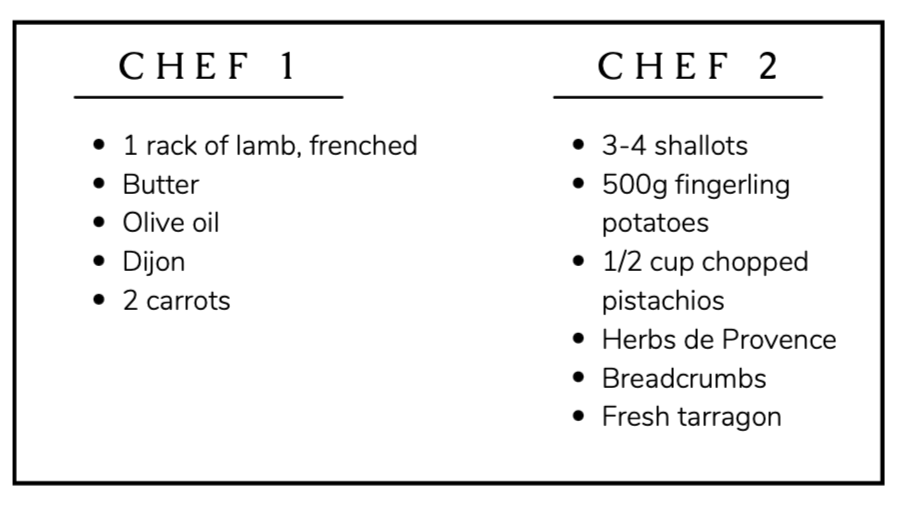 CHEF 1

- 1 rack of lamb, frenched
- Butter
- Olive oil
- Dijon
- 2 carrots

CHEF 2

- 3-4 shallots
- 500g fingerling potatoes
- 1/2 cup chopped pistachios
- Herbs de Provence
- Breadcrumbs
- Fresh tarragon